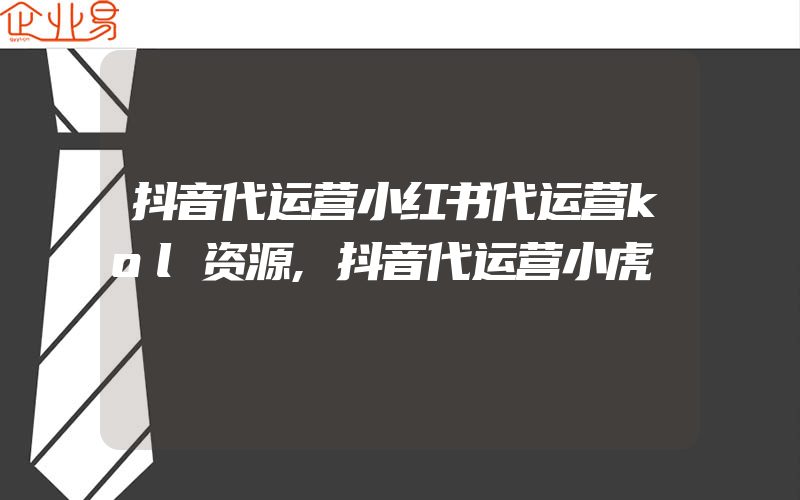 企业易

抖音代运营小红书代运营kol资源,抖音代运营小虎